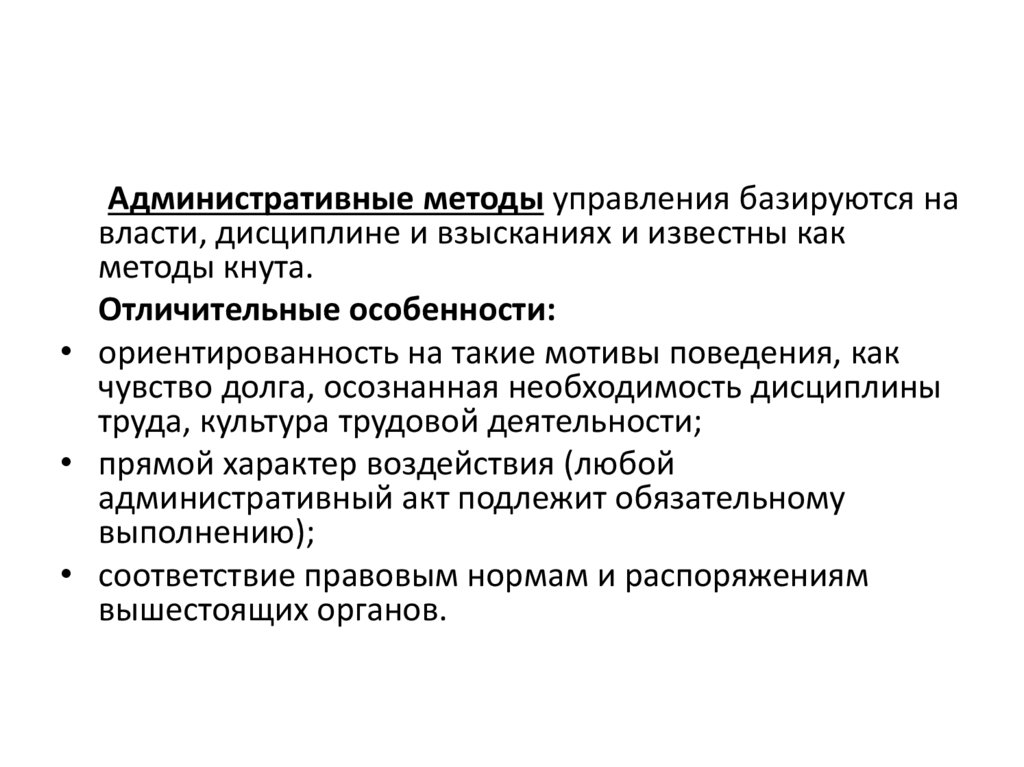 Административные методы управления базируются на власти, дисциплине и взысканиях и известны как методы кнута.

Отличительные особенности:

• ориентированность на такие мотивы поведения, как чувство долга, осознанная необходимость дисциплины труда, культура трудовой деятельности;
• прямой характер воздействия (любой административный акт подлежит обязательному выполнению);
• соответствие правовым нормам и распоряжениям вышестоящих органов.